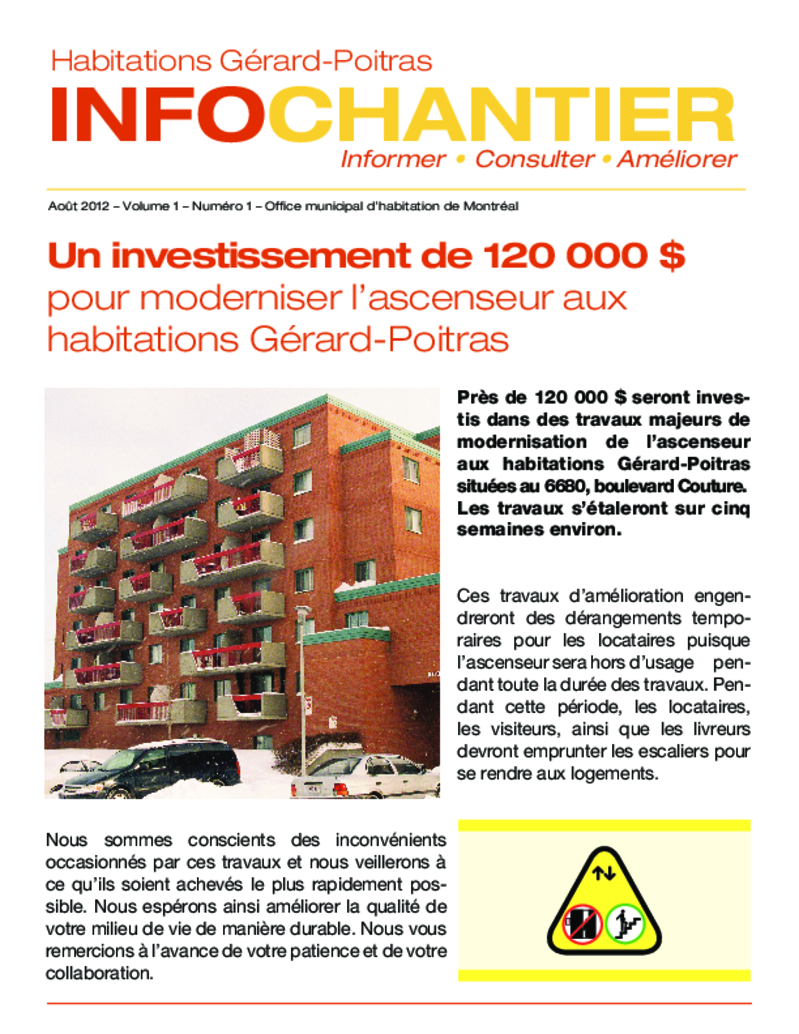 Habitations Gérard-Poitras

INFOCHANTIER

Informer • Consulter • Améliorer

Août 2012 – Volume 1 – Numéro 1 – Office municipal d'habitation de Montréal

Un investissement de 120 000 $ pour moderniser l'ascenseur aux habitations Gérard-Poitras

Près de 120 000 $ seront investis dans des travaux majeurs de modernisation de l'ascenseur aux habitations Gérard-Poitras situées au 6680, boulevard Couture. Les travaux s'étaleront sur cinq semaines environ.

Ces travaux d'amélioration engendreront des dérangements temporaires pour les locataires puisque l'ascenseur sera hors d'usage pendant toute la durée des travaux. Pendant cette période, les locataires, les visiteurs, ainsi que les livreurs devront emprunter les escaliers pour se rendre aux logements.

Nous sommes conscients des inconvénients occasionnés par ces travaux et nous veillerons à ce qu'ils soient achevés le plus rapidement possible. Nous espérons ainsi améliorer la qualité de votre milieu de vie de manière durable. Nous vous remercions à l'avance de votre patience et de votre collaboration.